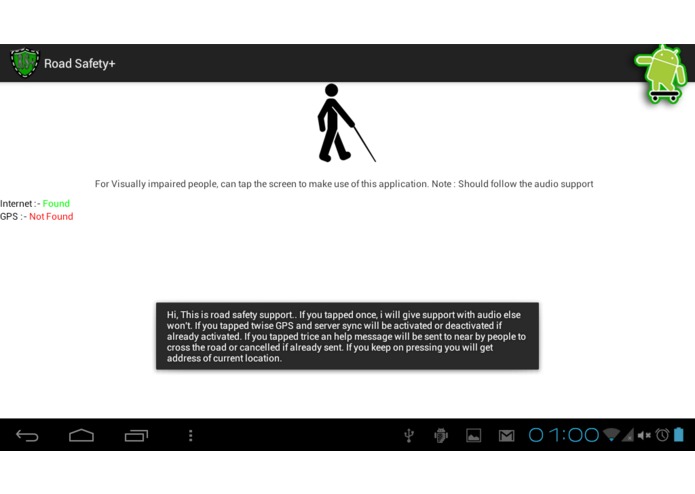 Road Safety+

For Visually impaired people, can tap the screen to make use of this application. Note : Should follow the audio support

Internet :- Found
GPS :- Not Found

Hi, This is road safety support.. If you tapped once, i will give support with audio else won't. If you tapped twise GPS and server sync will be activated or deactivated if already activated. If you tapped trice an help message will be sent to near by people to cross the road or cancelled if already sent. If you keep on pressing you will get address of current location.

01:00